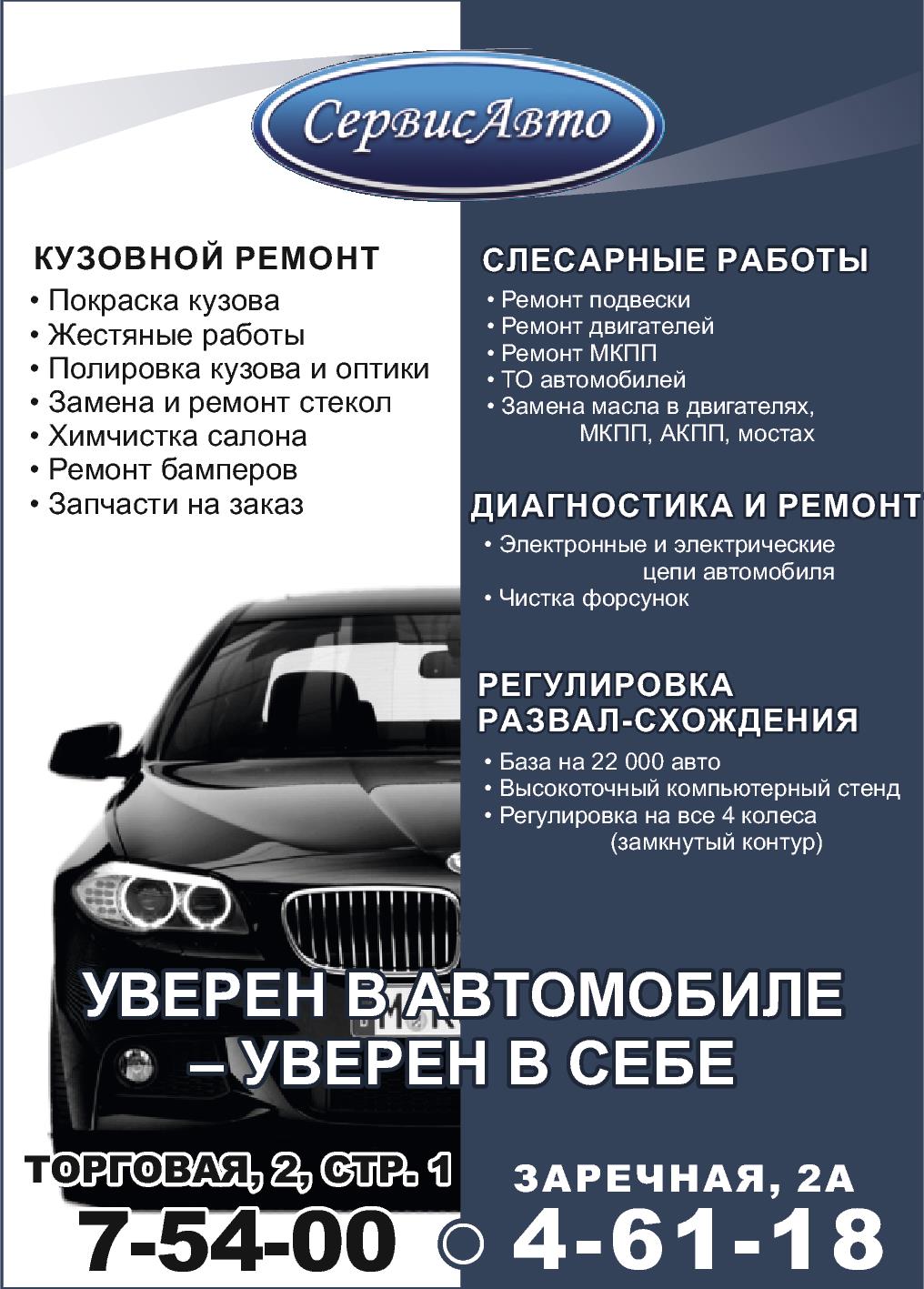 СервисАвто

КУЗОВНОЙ РЕМОНТ
• Покраска кузова
• Жестяные работы
• Полировка кузова и оптики
• Замена и ремонт стекол
• Химчистка салона
• Ремонт бамперов
• Запчасти на заказ

СЛЕСАРНЫЕ РАБОТЫ
• Ремонт подвески
• Ремонт двигателей
• Ремонт МКПП
• ТО автомобилей
• Замена масла в двигателях, МКПП, АКПП, мостах

ДИАГНОСТИКА И РЕМОНТ
• Электронные и электрические цепи автомобиля
• Чистка форсунок

РЕГУЛИРОВКА РАЗВАЛ-СХОЖДЕНИЯ
• База на 22 000 авто
• Высокоточный компьютерный стенд
• Регулировка на все 4 колеса (замкнутый контур)

УВЕРЕН В АВТОМОБИЛЕ – УВЕРЕН В СЕБЕ

ТОРГОВАЯ, 2, СТР. 1
7-54-00

ЗАРЕЧНАЯ, 2А
4-61-18